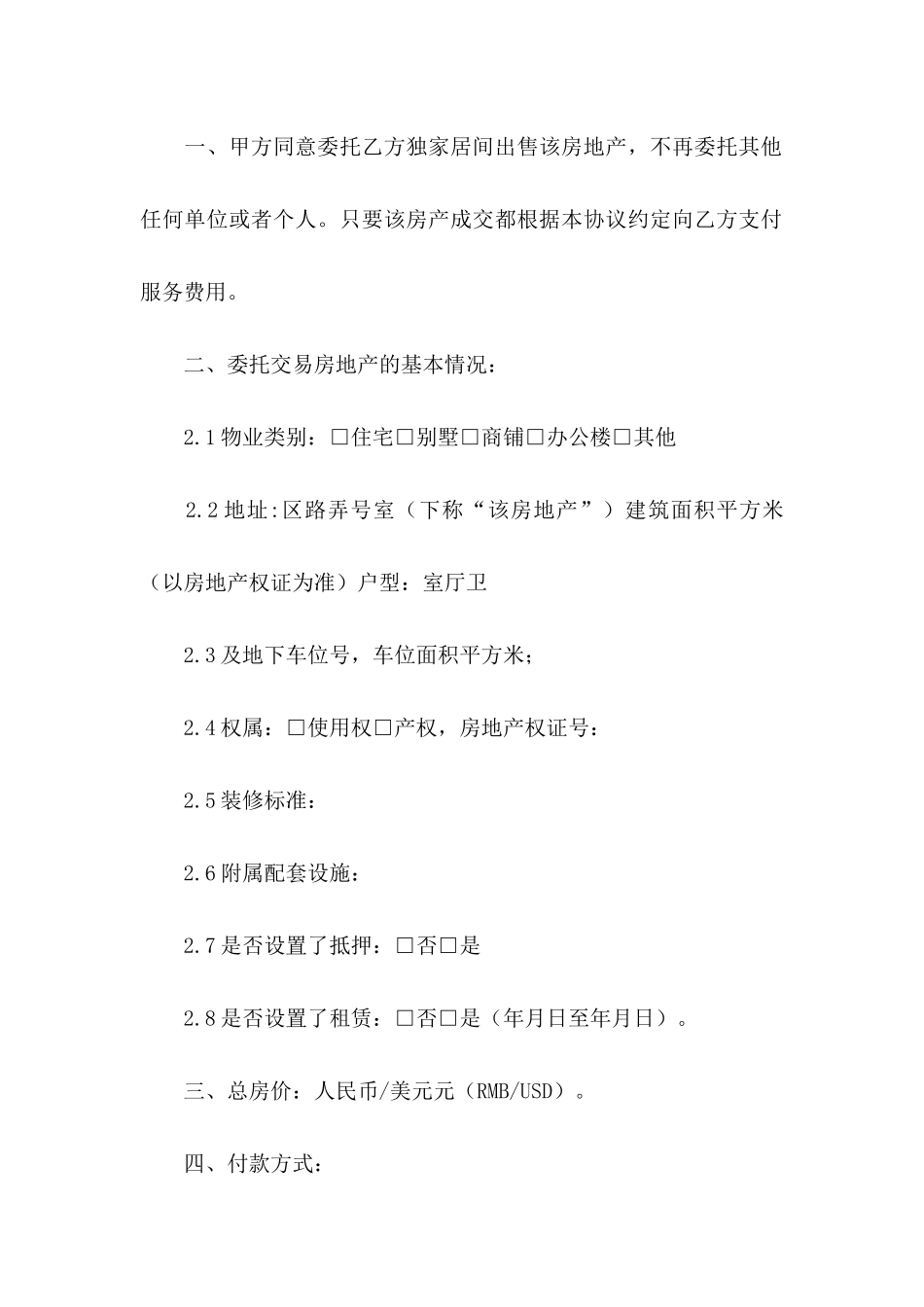 一、甲方同意委托乙方独家居间出售该房地产，不再委托其他任何单位或者个人。只要该房产成交都根据本协议约定向乙方支付服务费用。

二、委托交易房地产的基本情况：

2.1物业类别：□住宅□别墅□商铺□办公楼□其他

2.2地址:区路弄号室（下称“该房地产”）建筑面积平方米（以房地产权证为准）户型：室厅卫

2.3及地下车位号，车位面积平方米；

2.4权属：□使用权□产权，房地产权证号：

2.5装修标准：

2.6附属配套设施：

2.7是否设置了抵押：□否□是

2.8是否设置了租赁：□否□是（年月日至年月日）。

三、总房价：人民币/美元元（RMB/USD）。

四、付款方式：